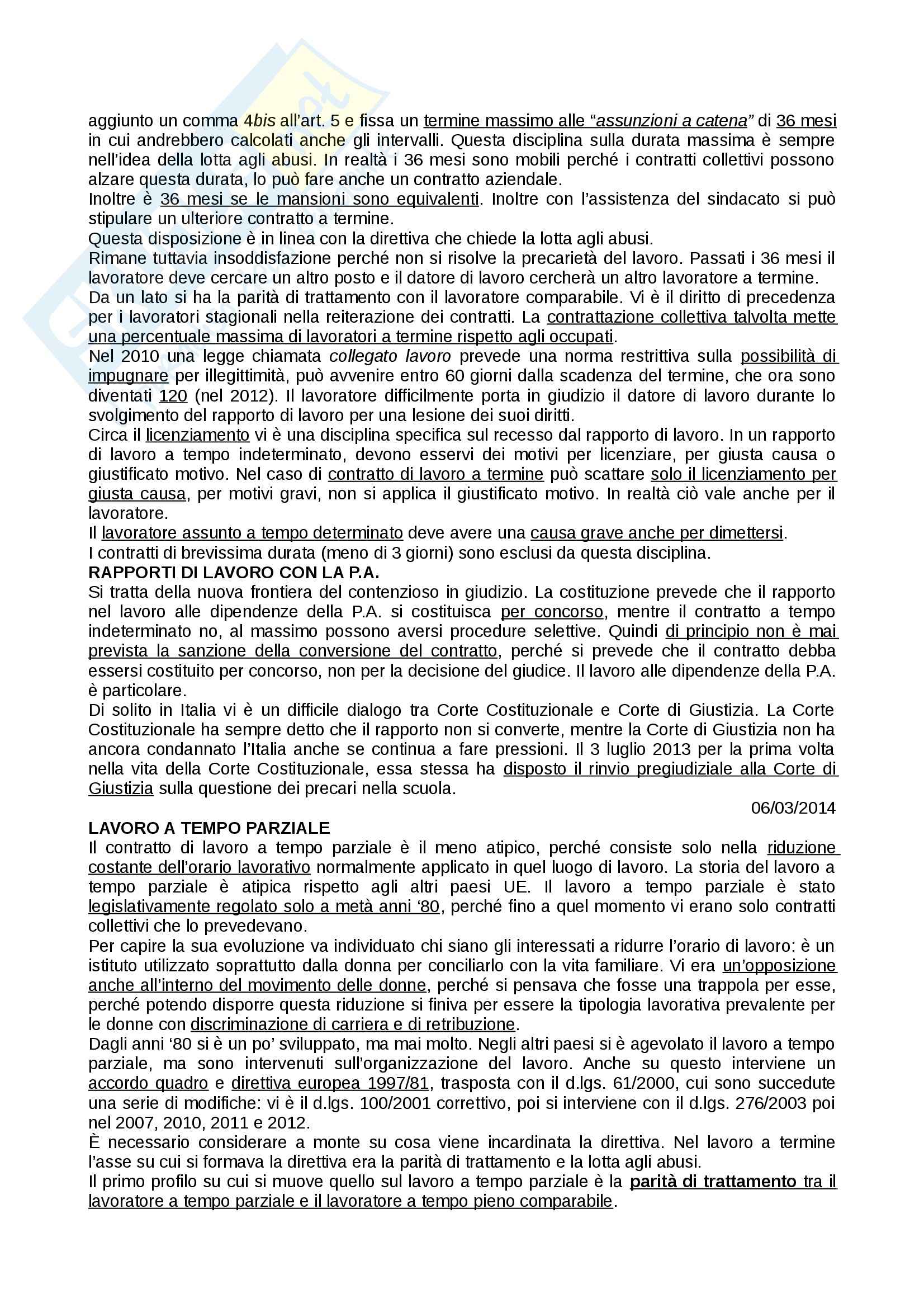 aggiunto un comma 4bis all'art. 5 e fissa un termine massimo alle "assunzioni a catena" di 36 mesi in cui andrebbero calcolati anche gli intervalli. Questa disciplina sulla durata massima è sempre nell'idea della lotta agli abusi. In realtà i 36 mesi sono mobili perché i contratti collettivi possono alzare questa durata, lo può fare anche un contratto aziendale.
Inoltre è 36 mesi se le mansioni sono equivalenti. Inoltre con l'assistenza del sindacato si può stipulare un ulteriore contratto a termine.
Questa disposizione è in linea con la direttiva che chiede la lotta agli abusi.
Rimane tuttavia insoddisfazione perché non si risolve la precarietà del lavoro. Passati i 36 mesi il lavoratore deve cercare un altro posto e il datore di lavoro cercherà un altro lavoratore a termine.
Da un lato si ha la parità di trattamento con il lavoratore comparabile. Vi è il diritto di precedenza per i lavoratori stagionali nella reiterazione dei contratti. La contrattazione collettiva talvolta mette una percentuale massima di lavoratori a termine rispetto agli occupati.
Nel 2010 una legge chiamata collegato lavoro prevede una norma restrittiva sulla possibilità di impugnare per illegittimità, può avvenire entro 60 giorni dalla scadenza del termine, che ora sono diventati 120 (nel 2012). Il lavoratore difficilmente porta in giudizio il datore di lavoro durante lo svolgimento del rapporto di lavoro per una lesione dei suoi diritti.
Circa il licenziamento vi è una disciplina specifica sul recesso dal rapporto di lavoro. In un rapporto di lavoro a tempo indeterminato, devono esservi dei motivi per licenziare, per giusta causa o giustificato motivo. Nel caso di contratto di lavoro a termine può scattare solo il licenziamento per giusta causa, per motivi gravi, non si applica il giustificato motivo. In realtà ciò vale anche per il lavoratore.
Il lavoratore assunto a tempo determinato deve avere una causa grave anche per dimettersi.
I contratti di brevissima durata (meno di 3 giorni) sono esclusi da questa disciplina.
RAPPORTI DI LAVORO CON LA P.A.
Si tratta della nuova frontiera del contenzioso in giudizio. La costituzione prevede che il rapporto nel lavoro alle dipendenze della P.A. si costituisca per concorso, mentre il contratto a tempo indeterminato no, al massimo possono aversi procedure selettive. Quindi di principio non è mai prevista la sanzione della conversione del contratto, perché si prevede che il contratto debba essersi costituito per concorso, non per la decisione del giudice. Il lavoro alle dipendenze della P.A. è particolare.
Di solito in Italia vi è un difficile dialogo tra Corte Costituzionale e Corte di Giustizia. La Corte Costituzionale ha sempre detto che il rapporto non si converte, mentre la Corte di Giustizia non ha ancora condannato l'Italia anche se continua a fare pressioni. Il 3 luglio 2013 per la prima volta nella vita della Corte Costituzionale, essa stessa ha disposto il rinvio pregiudiziale alla Corte di Giustizia sulla questione dei precari nella scuola.
06/03/2014
LAVORO A TEMPO PARZIALE
Il contratto di lavoro a tempo parziale è il meno atipico, perché consiste solo nella riduzione costante dell'orario lavorativo normalmente applicato in quel luogo di lavoro. La storia del lavoro a tempo parziale è atipica rispetto agli altri paesi UE. Il lavoro a tempo parziale è stato legislativamente regolato solo a metà anni '80, perché fino a quel momento vi erano solo contratti collettivi che lo prevedevano.
Per capire la sua evoluzione va individuato chi siano gli interessati a ridurre l'orario di lavoro: è un istituto utilizzato soprattutto dalla donna per conciliarlo con la vita familiare. Vi era un'opposizione anche all'interno del movimento delle donne, perché si pensava che fosse una trappola per esse, perché potendo disporre questa riduzione si finiva per essere la tipologia lavorativa prevalente per le donne con discriminazione di carriera e di retribuzione.
Dagli anni '80 si è un po' sviluppato, ma mai molto. Negli altri paesi si è agevolato il lavoro a tempo parziale, ma sono intervenuti sull'organizzazione del lavoro. Anche su questo interviene un accordo quadro e direttiva europea 1997/81, trasposta con il d.lgs. 61/2000, cui sono succedute una serie di modifiche: vi è il d.lgs. 100/2001 correttivo, poi si interviene con il d.lgs. 276/2003 poi nel 2007, 2010, 2011 e 2012.
È necessario considerare a monte su cosa viene incardinata la direttiva. Nel lavoro a termine l'asse su cui si formava la direttiva era la parità di trattamento e la lotta agli abusi.
Il primo profilo su cui si muove quello sul lavoro a tempo parziale è la parità di trattamento tra il lavoratore a tempo parziale e il lavoratore a tempo pieno comparabile.